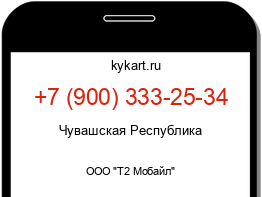 kykart.ru

+7 (900) 333-25-34

Чувашская Республика

ООО "Т2 Мобайл"